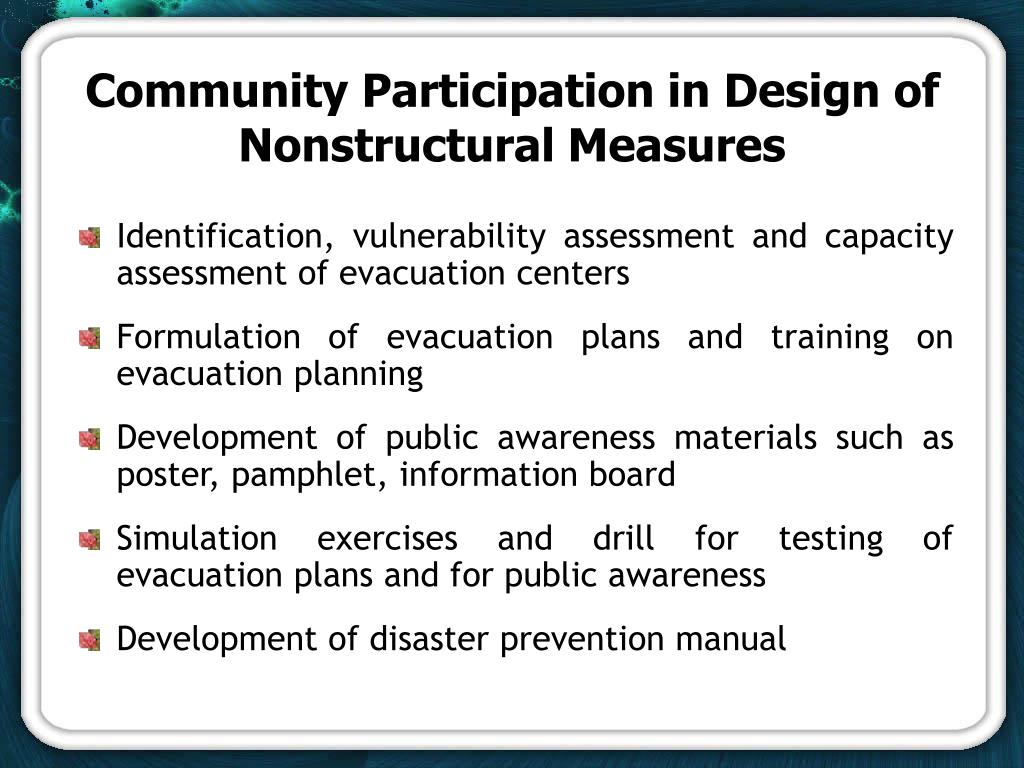 Community Participation in Design of Nonstructural Measures

Identification, vulnerability assessment and capacity assessment of evacuation centers

Formulation of evacuation plans and training on evacuation planning

Development of public awareness materials such as poster, pamphlet, information board

Simulation exercises and drill for testing of evacuation plans and for public awareness

Development of disaster prevention manual